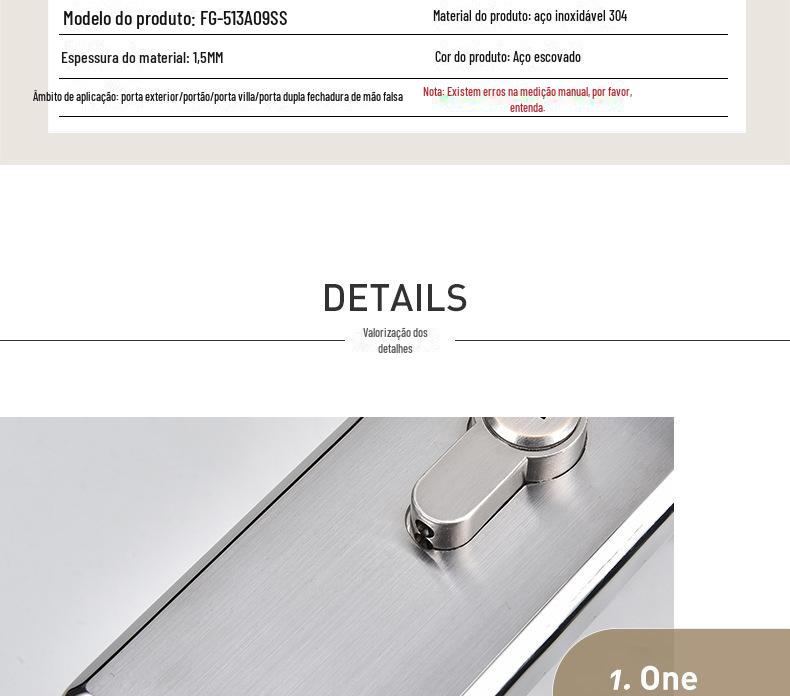 | Modelo do produto: FG-513A09SS | Material do produto: aço inoxidável 304 |
|---|---|
| Espessura do material: 1,5MM | Cor do produto: Aço escovado |
| Âmbito de aplicação: porta exterior/portão/porta villa/porta dupla fechadura de mão falsa | Nota: Existem erros na medição manual, por favor, entenda. |

DETAILS

Valorização dos detalhes

1. One